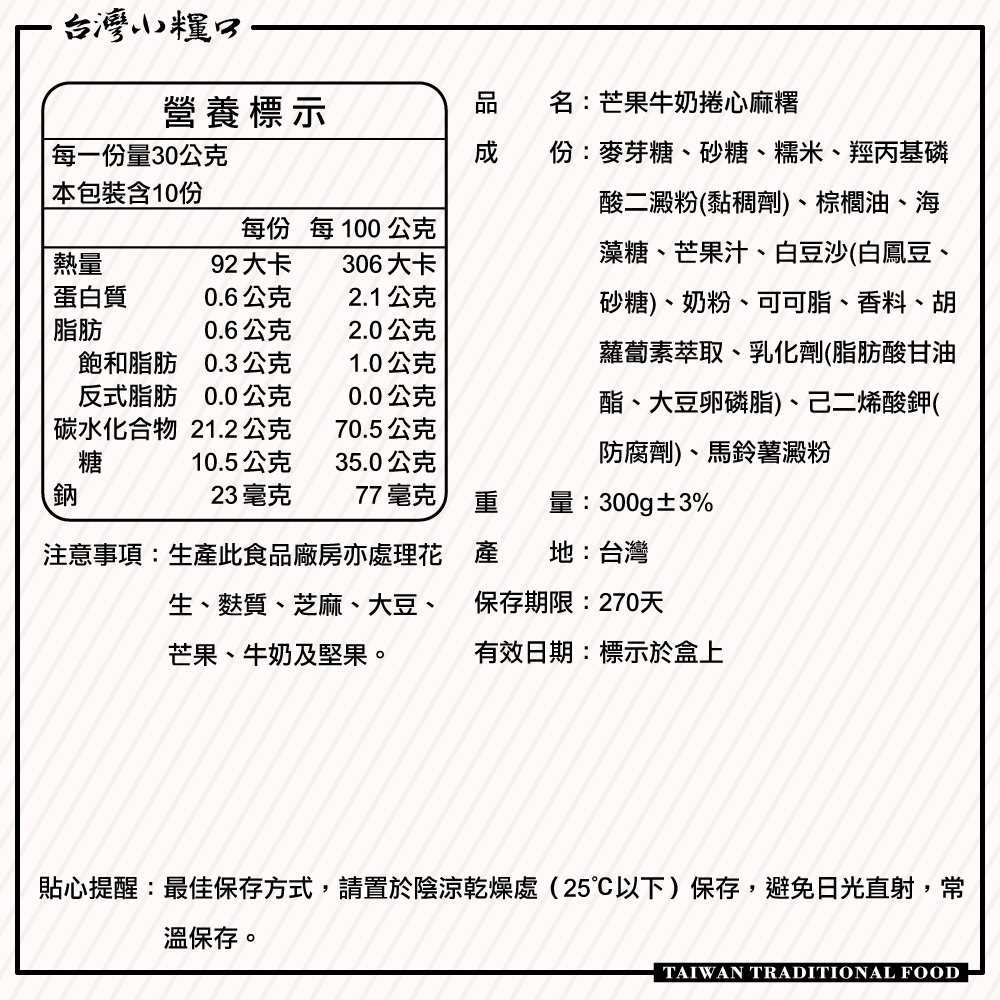 台灣小糧口

營養標示
每一份量30公克
本包裝含10份

| | 每份 | 每 100 公克 |
|---|---|---|
| 熱量 | 92 大卡 | 306 大卡 |
| 蛋白質 | 0.6 公克 | 2.1 公克 |
| 脂肪 | 0.6 公克 | 2.0 公克 |
| 飽和脂肪 | 0.3 公克 | 1.0 公克 |
| 反式脂肪 | 0.0 公克 | 0.0 公克 |
| 碳水化合物 | 21.2 公克 | 70.5 公克 |
| 糖 | 10.5 公克 | 35.0 公克 |
| 鈉 | 23 毫克 | 77 毫克 |

注意事項：生產此食品廠房亦處理花生、麩質、芝麻、大豆、芒果、牛奶及堅果。

品　名：芒果牛奶捲心麻糬
成　份：麥芽糖、砂糖、糯米、羥丙基磷酸二澱粉(黏稠劑)、棕櫚油、海藻糖、芒果汁、白豆沙(白鳳豆、砂糖)、奶粉、可可脂、香料、胡蘿蔔素萃取、乳化劑(脂肪酸甘油酯、大豆卵磷脂)、己二烯酸鉀(防腐劑)、馬鈴薯澱粉
重　量：300g±3%
產　地：台灣
保存期限：270天
有效日期：標示於盒上

貼心提醒：最佳保存方式，請置於陰涼乾燥處（25℃以下）保存，避免日光直射，常溫保存。

TAIWAN TRADITIONAL FOOD